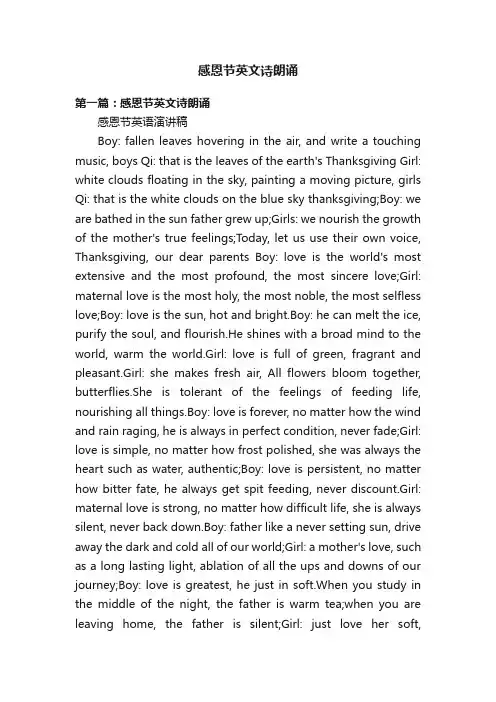 感恩节英文诗朗诵

第一篇：感恩节英文诗朗诵

感恩节英语演讲稿

Boy: fallen leaves hovering in the air, and write a touching music, boys Qi: that is the leaves of the earth's Thanksgiving Girl: white clouds floating in the sky, painting a moving picture, girls Qi: that is the white clouds on the blue sky thanksgiving;Boy: we are bathed in the sun father grew up;Girls: we nourish the growth of the mother's true feelings;Today, let us use their own voice, Thanksgiving, our dear parents Boy: love is the world's most extensive and the most profound, the most sincere love;Girl: maternal love is the most holy, the most noble, the most selfless love;Boy: love is the sun, hot and bright.Boy: he can melt the ice, purify the soul, and flourish.He shines with a broad mind to the world, warm the world.Girl: love is full of green, fragrant and pleasant.Girl: she makes fresh air, All flowers bloom together, butterflies.She is tolerant of the feelings of feeding life, nourishing all things.Boy: love is forever, no matter how the wind and rain raging, he is always in perfect condition, never fade;Girl: love is simple, no matter how frost polished, she was always the heart such as water, authentic;Boy: love is persistent, no matter how bitter fate, he always get spit feeding, never discount.Girl: maternal love is strong, no matter how difficult life, she is always silent, never back down.Boy: father like a never setting sun, drive away the dark and cold all of our world;Girl: a mother's love, such as a long lasting light, ablation of all the ups and downs of our journey;Boy: love is greatest, he just in soft.When you study in the middle of the night, the father is warm tea;when you are leaving home, the father is silent;Girl: just love her soft,